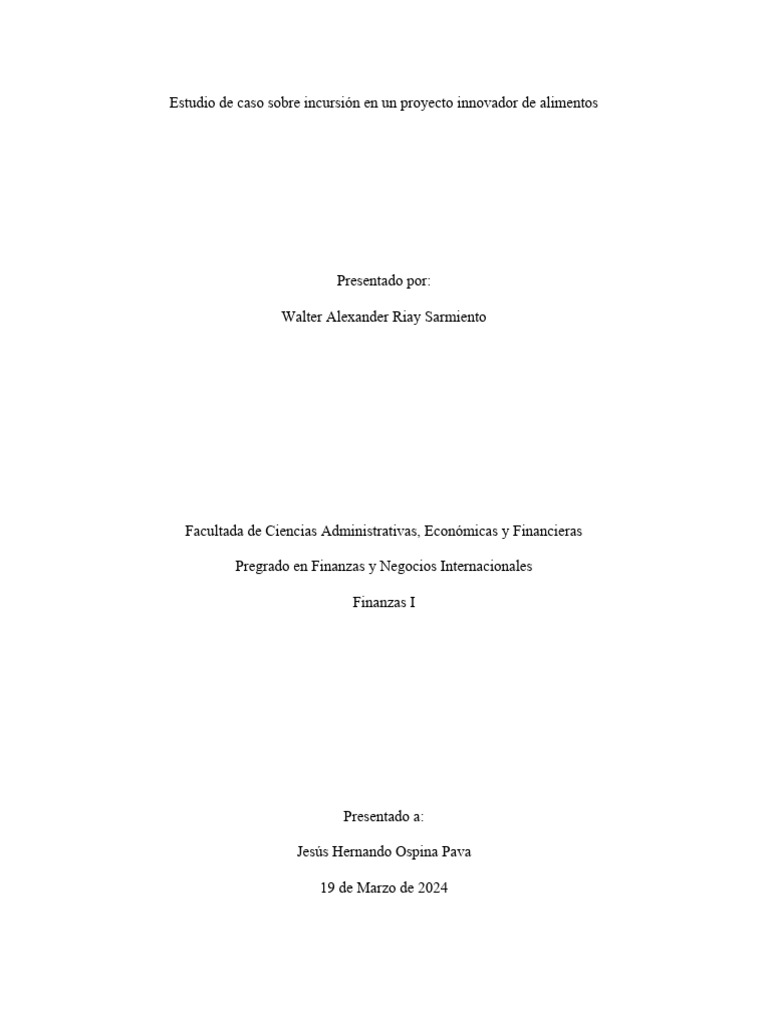 Estudio de caso sobre incursión en un proyecto innovador de alimentos

Presentado por:

Walter Alexander Riay Sarmiento

Facultada de Ciencias Administrativas, Económicas y Financieras

Pregrado en Finanzas y Negocios Internacionales

Finanzas I

Presentado a:

Jesús Hernando Ospina Pava

19 de Marzo de 2024